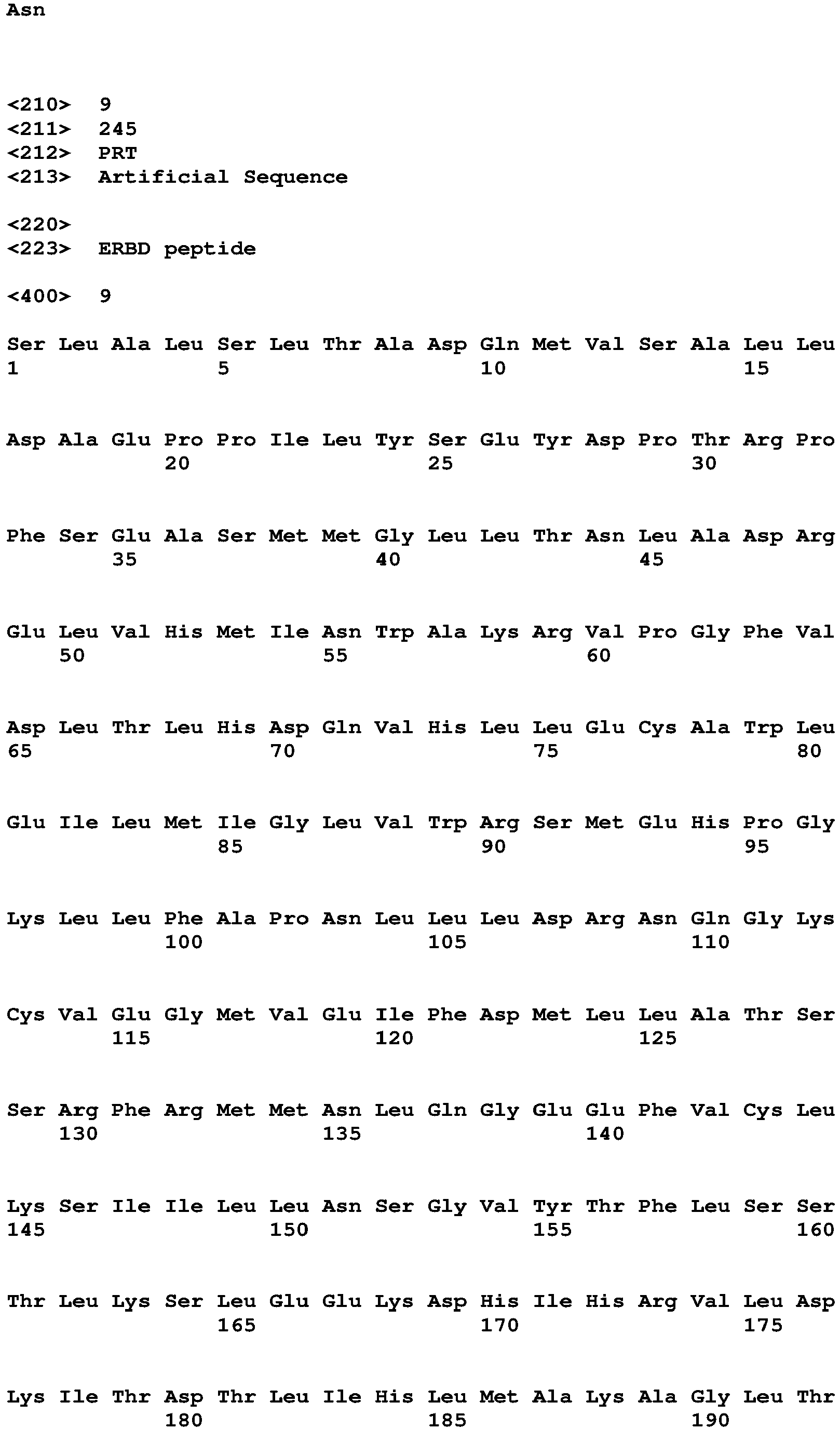 Asn

<210> 9
<211> 245
<212> PRT
<213> Artificial Sequence

<220>
<223> ERBD peptide

<400> 9

Ser Leu Ala Leu Ser Leu Thr Ala Asp Gln Met Val Ser Ala Leu Leu
1 5 10 15

Asp Ala Glu Pro Pro Ile Leu Tyr Ser Glu Tyr Asp Pro Thr Arg Pro
20 25 30

Phe Ser Glu Ala Ser Met Met Gly Leu Leu Thr Asn Leu Ala Asp Arg
35 40 45

Glu Leu Val His Met Ile Asn Trp Ala Lys Arg Val Pro Gly Phe Val
50 55 60

Asp Leu Thr Leu His Asp Gln Val His Leu Leu Glu Cys Ala Trp Leu
65 70 75 80

Glu Ile Leu Met Ile Gly Leu Val Trp Arg Ser Met Glu His Pro Gly
85 90 95

Lys Leu Leu Phe Ala Pro Asn Leu Leu Leu Asp Arg Asn Gln Gly Lys
100 105 110

Cys Val Glu Gly Met Val Glu Ile Phe Asp Met Leu Leu Ala Thr Ser
115 120 125

Ser Arg Phe Arg Met Met Asn Leu Gln Gly Glu Glu Phe Val Cys Leu
130 135 140

Lys Ser Ile Ile Leu Leu Asn Ser Gly Val Tyr Thr Phe Leu Ser Ser
145 150 155 160

Thr Leu Lys Ser Leu Glu Glu Lys Asp His Ile His Arg Val Leu Asp
165 170 175

Lys Ile Thr Asp Thr Leu Ile His Leu Met Ala Lys Ala Gly Leu Thr
180 185 190